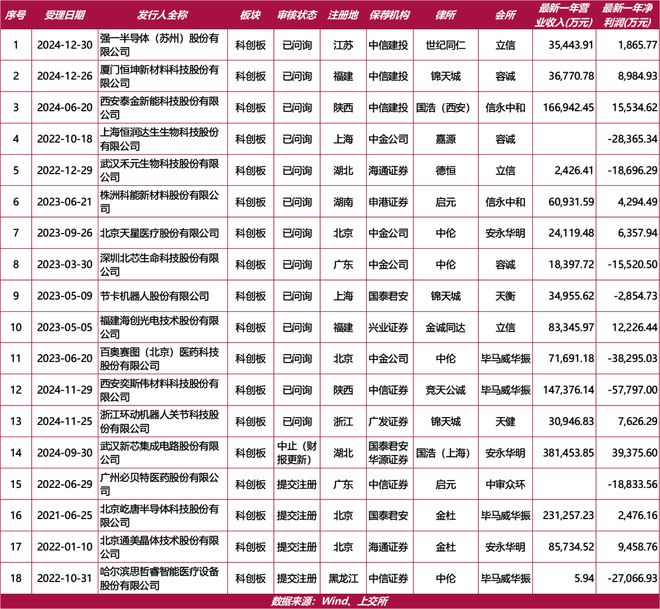 | 序号 | 受理日期 | 发行人全称 | 板块 | 审核状态 | 注册地 | 保荐机构 | 律所 | 会所 | 最新一年营业收入(万元) | 最新一年净利润(万元) |
|---|---|---|---|---|---|---|---|---|---|---|
| 1 | 2024-12-30 | 强一半导体（苏州）股份有限公司 | 科创板 | 已问询 | 江苏 | 中信建投 | 世纪同仁 | 立信 | 35,443.91 | 1,865.77 |
| 2 | 2024-12-26 | 厦门恒坤新材料科技股份有限公司 | 科创板 | 已问询 | 福建 | 中信建投 | 锦天城 | 容诚 | 36,770.78 | 8,984.93 |
| 3 | 2024-06-20 | 西安泰金新能科技股份有限公司 | 科创板 | 已问询 | 陕西 | 中信建投 | 国浩（西安） | 信永中和 | 166,942.45 | 15,534.62 |
| 4 | 2022-10-18 | 上海恒润达生生物科技股份有限公司 | 科创板 | 已问询 | 上海 | 中金公司 | 嘉源 | 容诚 | | -28,365.34 |
| 5 | 2022-12-29 | 武汉禾元生物科技股份有限公司 | 科创板 | 已问询 | 湖北 | 海通证券 | 德恒 | 立信 | 2,426.41 | -18,696.29 |
| 6 | 2023-06-21 | 株洲科能新材料股份有限公司 | 科创板 | 已问询 | 湖南 | 申港证券 | 启元 | 信永中和 | 60,931.59 | 4,294.49 |
| 7 | 2023-09-26 | 北京天星医疗股份有限公司 | 科创板 | 已问询 | 北京 | 中金公司 | 中伦 | 安永华明 | 24,119.48 | 6,357.94 |
| 8 | 2023-03-30 | 深圳北芯生命科技股份有限公司 | 科创板 | 已问询 | 广东 | 中金公司 | 中伦 | 容诚 | 18,397.72 | -15,520.50 |
| 9 | 2023-05-09 | 节卡机器人股份有限公司 | 科创板 | 已问询 | 上海 | 国泰君安 | 锦天城 | 天衡 | 34,955.62 | -2,854.73 |
| 10 | 2023-05-05 | 福建海创光电技术股份有限公司 | 科创板 | 已问询 | 福建 | 兴业证券 | 金诚同达 | 立信 | 83,345.97 | 12,226.44 |
| 11 | 2023-06-20 | 百奥赛图（北京）医药科技股份有限公司 | 科创板 | 已问询 | 北京 | 中金公司 | 中伦 | 毕马威华振 | 71,691.18 | -38,295.03 |
| 12 | 2024-11-29 | 西安奕斯伟材料科技股份有限公司 | 科创板 | 已问询 | 陕西 | 中信证券 | 竞天公诚 | 毕马威华振 | 147,376.14 | -57,797.00 |
| 13 | 2024-11-25 | 浙江环动机器人关节科技股份有限公司 | 科创板 | 已问询 | 浙江 | 广发证券 | 锦天城 | 天健 | 30,946.83 | 7,626.29 |
| 14 | 2024-09-30 | 武汉新芯集成电路股份有限公司 | 科创板 | 中止（财报更新） | 湖北 | 国泰君安 华源证券 | 国浩（上海） | 安永华明 | 381,453.85 | 39,375.60 |
| 15 | 2022-06-29 | 广州必贝特医药股份有限公司 | 科创板 | 提交注册 | 广东 | 中信证券 | 启元 | 中审众环 | | -18,833.56 |
| 16 | 2021-06-25 | 北京屹唐半导体科技股份有限公司 | 科创板 | 提交注册 | 北京 | 国泰君安 | 金杜 | 毕马威华振 | 231,257.23 | 2,476.16 |
| 17 | 2022-01-10 | 北京通美晶体技术股份有限公司 | 科创板 | 提交注册 | 北京 | 海通证券 | 金杜 | 安永华明 | 85,734.52 | 9,458.76 |
| 18 | 2022-10-31 | 哈尔滨思哲睿智能医疗设备股份有限公司 | 科创板 | 提交注册 | 黑龙江 | 中信证券 | 中伦 | 毕马威华振 | 5.94 | -27,066.93 |

数据来源：Wind、上交所